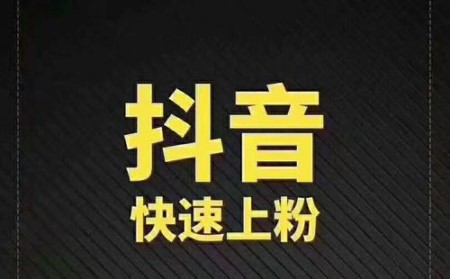 抖音
快速上粉